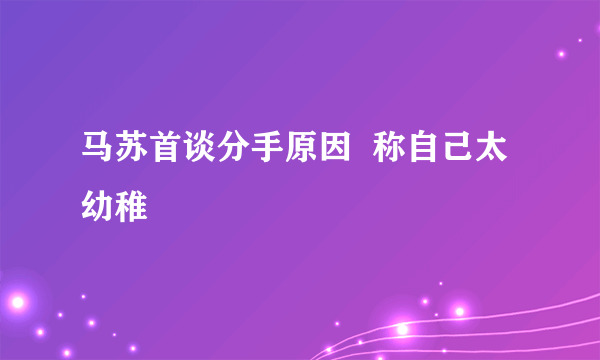 马苏首谈分手原因  称自己太幼稚